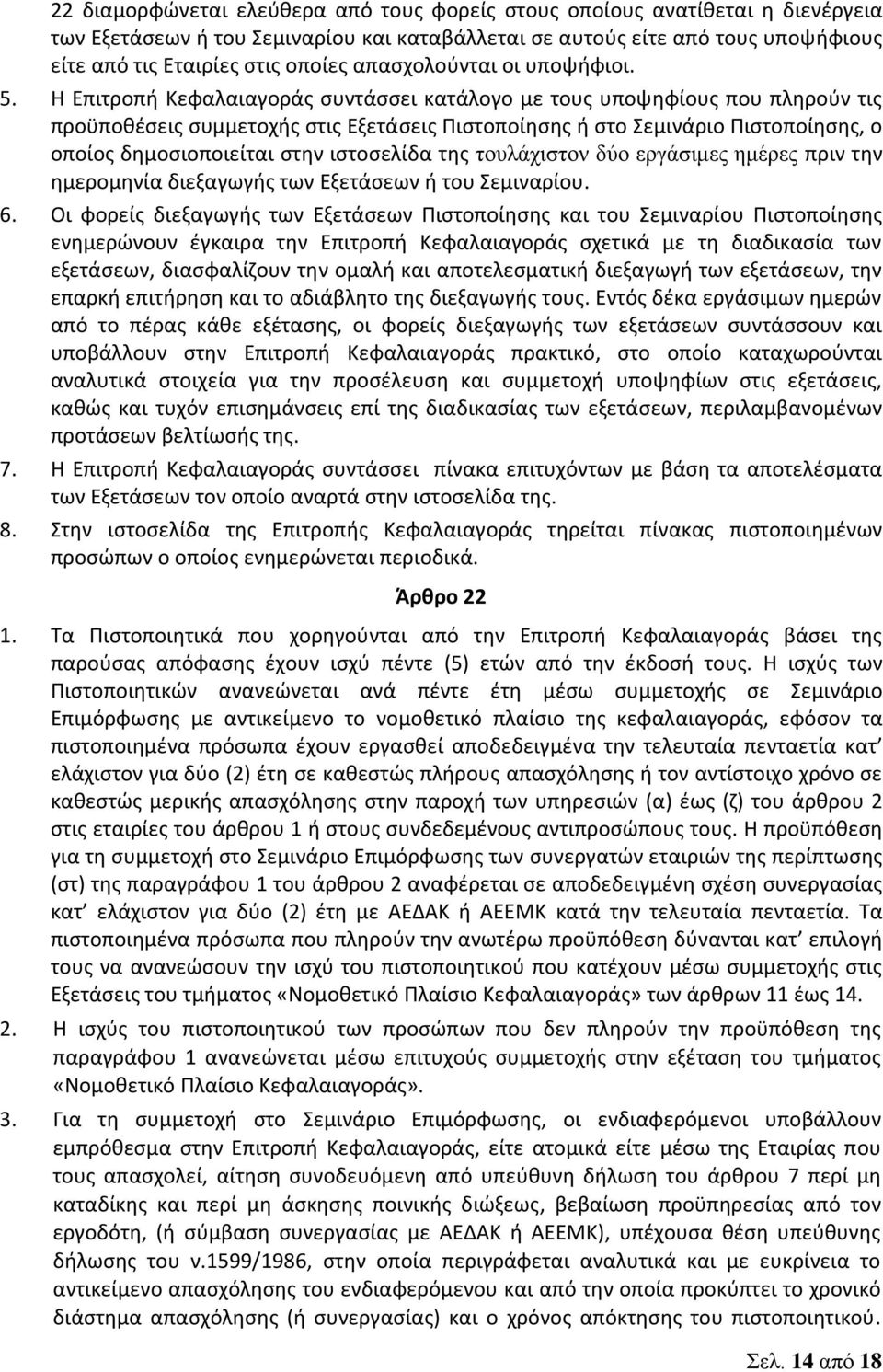 22 διαμορφώνεται ελεύθερα από τους φορείς στους οποίους ανατίθεται η διενέργεια των Εξετάσεων ή του Σεμιναρίου και καταβάλλεται σε αυτούς είτε από τους υποψήφιους είτε από τις Εταιρίες στις οποίες απασχολούνται οι υποψήφιοι.

5. Η Επιτροπή Κεφαλαιαγοράς συντάσσει κατάλογο με τους υποψηφίους που πληρούν τις προϋποθέσεις συμμετοχής στις Εξετάσεις Πιστοποίησης ή στο Σεμινάριο Πιστοποίησης, ο οποίος δημοσιοποιείται στην ιστοσελίδα της τουλάχιστον δύο εργάσιμες ημέρες πριν την ημερομηνία διεξαγωγής των Εξετάσεων ή του Σεμιναρίου.

6. Οι φορείς διεξαγωγής των Εξετάσεων Πιστοποίησης και του Σεμιναρίου Πιστοποίησης ενημερώνουν έγκαιρα την Επιτροπή Κεφαλαιαγοράς σχετικά με τη διαδικασία των εξετάσεων, διασφαλίζουν την ομαλή και αποτελεσματική διεξαγωγή των εξετάσεων, την επαρκή επιτήρηση και το αδιάβλητο της διεξαγωγής τους. Εντός δέκα εργάσιμων ημερών από το πέρας κάθε εξέτασης, οι φορείς διεξαγωγής των εξετάσεων συντάσσουν και υποβάλλουν στην Επιτροπή Κεφαλαιαγοράς πρακτικό, στο οποίο καταχωρούνται αναλυτικά στοιχεία για την προσέλευση και συμμετοχή υποψηφίων στις εξετάσεις, καθώς και τυχόν επισημάνσεις επί της διαδικασίας των εξετάσεων, περιλαμβανομένων προτάσεων βελτίωσής της.

7. Η Επιτροπή Κεφαλαιαγοράς συντάσσει πίνακα επιτυχόντων με βάση τα αποτελέσματα των Εξετάσεων τον οποίο αναρτά στην ιστοσελίδα της.

8. Στην ιστοσελίδα της Επιτροπής Κεφαλαιαγοράς τηρείται πίνακας πιστοποιημένων προσώπων ο οποίος ενημερώνεται περιοδικά.

Άρθρο 22

1. Τα Πιστοποιητικά που χορηγούνται από την Επιτροπή Κεφαλαιαγοράς βάσει της παρούσας απόφασης έχουν ισχύ πέντε (5) ετών από την έκδοσή τους. Η ισχύς των Πιστοποιητικών ανανεώνεται ανά πέντε έτη μέσω συμμετοχής σε Σεμινάριο Επιμόρφωσης με αντικείμενο το νομοθετικό πλαίσιο της κεφαλαιαγοράς, εφόσον τα πιστοποιημένα πρόσωπα έχουν εργασθεί αποδεδειγμένα την τελευταία πενταετία κατ' ελάχιστον για δύο (2) έτη σε καθεστώς πλήρους απασχόλησης ή τον αντίστοιχο χρόνο σε καθεστώς μερικής απασχόλησης στην παροχή των υπηρεσιών (α) έως (ζ) του άρθρου 2 στις εταιρίες του άρθρου 1 ή στους συνδεδεμένους αντιπροσώπους τους. Η προϋπόθεση για τη συμμετοχή στο Σεμινάριο Επιμόρφωσης των συνεργατών εταιριών της περίπτωσης (στ) της παραγράφου 1 του άρθρου 2 αναφέρεται σε αποδεδειγμένη σχέση συνεργασίας κατ' ελάχιστον για δύο (2) έτη με ΑΕΔΑΚ ή ΑΕΕΜΚ κατά την τελευταία πενταετία. Τα πιστοποιημένα πρόσωπα που πληρούν την ανωτέρω προϋπόθεση δύνανται κατ' επιλογή τους να ανανεώσουν την ισχύ του πιστοποιητικού που κατέχουν μέσω συμμετοχής στις Εξετάσεις του τμήματος «Νομοθετικό Πλαίσιο Κεφαλαιαγοράς» των άρθρων 11 έως 14.

2. Η ισχύς του πιστοποιητικού των προσώπων που δεν πληρούν την προϋπόθεση της παραγράφου 1 ανανεώνεται μέσω επιτυχούς συμμετοχής στην εξέταση του τμήματος «Νομοθετικό Πλαίσιο Κεφαλαιαγοράς».

3. Για τη συμμετοχή στο Σεμινάριο Επιμόρφωσης, οι ενδιαφερόμενοι υποβάλλουν εμπρόθεσμα στην Επιτροπή Κεφαλαιαγοράς, είτε ατομικά είτε μέσω της Εταιρίας που τους απασχολεί, αίτηση συνοδευόμενη από υπεύθυνη δήλωση του άρθρου 7 περί μη καταδίκης και περί μη άσκησης ποινικής διώξεως, βεβαίωση προϋπηρεσίας από τον εργοδότη, (ή σύμβαση συνεργασίας με ΑΕΔΑΚ ή ΑΕΕΜΚ), υπέχουσα θέση υπεύθυνης δήλωσης του ν.1599/1986, στην οποία περιγράφεται αναλυτικά και με ευκρίνεια το αντικείμενο απασχόλησης του ενδιαφερόμενου και από την οποία προκύπτει το χρονικό διάστημα απασχόλησης (ή συνεργασίας) και ο χρόνος απόκτησης του πιστοποιητικού.

Σελ. 14 από 18